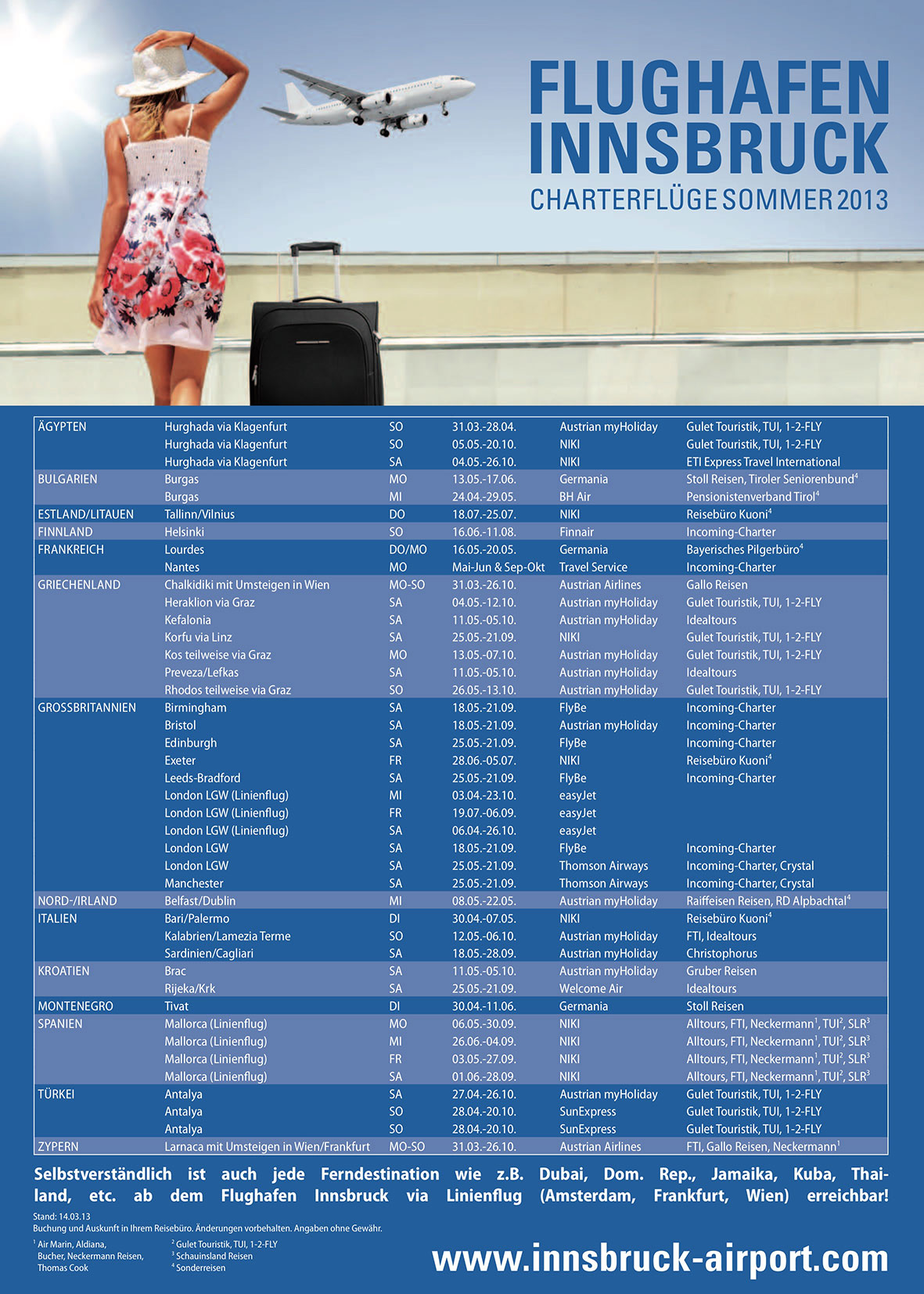 FLUGHAFEN INNSBRUCK
CHARTERFLÜGE SOMMER 2013

| | | | | | |
|---|---|---|---|---|---|
| ÄGYPTEN | Hurghada via Klagenfurt | SO | 31.03.-28.04. | Austrian myHoliday | Gulet Touristik, TUI, 1-2-FLY |
| | Hurghada via Klagenfurt | SO | 05.05.-20.10. | NIKI | Gulet Touristik, TUI, 1-2-FLY |
| | Hurghada via Klagenfurt | SA | 04.05.-26.10. | NIKI | ETI Express Travel International |
| BULGARIEN | Burgas | MO | 13.05.-17.06. | Germania | Stoll Reisen, Tiroler Seniorenbund$^4$ |
| | Burgas | MI | 24.04.-29.05. | BH Air | Pensionistenverband Tirol$^4$ |
| ESTLAND/LITAUEN | Tallinn/Vilnius | DO | 18.07.-25.07. | NIKI | Reisebüro Kuoni$^4$ |
| FINNLAND | Helsinki | SO | 16.06.-11.08. | Finnair | Incoming-Charter |
| FRANKREICH | Lourdes | DO/MO | 16.05.-20.05. | Germania | Bayerisches Pilgerbüro$^4$ |
| | Nantes | MO | Mai-Jun & Sep-Okt | Travel Service | Incoming-Charter |
| GRIECHENLAND | Chalkidiki mit Umsteigen in Wien | MO-SO | 31.03.-26.10. | Austrian Airlines | Gallo Reisen |
| | Heraklion via Graz | SA | 04.05.-12.10. | Austrian myHoliday | Gulet Touristik, TUI, 1-2-FLY |
| | Kefalonia | SA | 11.05.-05.10. | Austrian myHoliday | Idealtours |
| | Korfu via Linz | SA | 25.05.-21.09. | NIKI | Gulet Touristik, TUI, 1-2-FLY |
| | Kos teilweise via Graz | MO | 13.05.-07.10. | Austrian myHoliday | Gulet Touristik, TUI, 1-2-FLY |
| | Preveza/Lefkas | SA | 11.05.-05.10. | Austrian myHoliday | Idealtours |
| | Rhodos teilweise via Graz | SO | 26.05.-13.10. | Austrian myHoliday | Gulet Touristik, TUI, 1-2-FLY |
| GROSSBRITANNIEN | Birmingham | SA | 18.05.-21.09. | FlyBe | Incoming-Charter |
| | Bristol | SA | 18.05.-21.09. | Austrian myHoliday | Incoming-Charter |
| | Edinburgh | SA | 25.05.-21.09. | FlyBe | Incoming-Charter |
| | Exeter | FR | 28.06.-05.07. | NIKI | Reisebüro Kuoni$^4$ |
| | Leeds-Bradford | SA | 25.05.-21.09. | FlyBe | Incoming-Charter |
| | London LGW (Linienflug) | MI | 03.04.-23.10. | easyJet | |
| | London LGW (Linienflug) | FR | 19.07.-06.09. | easyJet | |
| | London LGW (Linienflug) | SA | 06.04.-26.10. | easyJet | |
| | London LGW | SA | 18.05.-21.09. | FlyBe | Incoming-Charter |
| | London LGW | SA | 25.05.-21.09. | Thomson Airways | Incoming-Charter, Crystal |
| | Manchester | SA | 25.05.-21.09. | Thomson Airways | Incoming-Charter, Crystal |
| NORD-/IRLAND | Belfast/Dublin | MI | 08.05.-22.05. | Austrian myHoliday | Raiffeisen Reisen, RD Alpbachtal$^4$ |
| ITALIEN | Bari/Palermo | DI | 30.04.-07.05. | NIKI | Reisebüro Kuoni$^4$ |
| | Kalabrien/Lamezia Terme | SO | 12.05.-06.10. | Austrian myHoliday | FTI, Idealtours |
| | Sardinien/Cagliari | SA | 18.05.-28.09. | Austrian myHoliday | Christophorus |
| KROATIEN | Brac | SA | 11.05.-05.10. | Austrian myHoliday | Gruber Reisen |
| | Rijeka/Krk | SA | 25.05.-21.09. | Welcome Air | Idealtours |
| MONTENEGRO | Tivat | DI | 30.04.-11.06. | Germania | Stoll Reisen |
| SPANIEN | Mallorca (Linienflug) | MO | 06.05.-30.09. | NIKI | Alltours, FTI, Neckermann$^1$, TUI$^2$, SLR$^3$ |
| | Mallorca (Linienflug) | MI | 26.06.-04.09. | NIKI | Alltours, FTI, Neckermann$^1$, TUI$^2$, SLR$^3$ |
| | Mallorca (Linienflug) | FR | 03.05.-27.09. | NIKI | Alltours, FTI, Neckermann$^1$, TUI$^2$, SLR$^3$ |
| | Mallorca (Linienflug) | SA | 01.06.-28.09. | NIKI | Alltours, FTI, Neckermann$^1$, TUI$^2$, SLR$^3$ |
| TÜRKEI | Antalya | SA | 27.04.-26.10. | Austrian myHoliday | Gulet Touristik, TUI, 1-2-FLY |
| | Antalya | SO | 28.04.-20.10. | SunExpress | Gulet Touristik, TUI, 1-2-FLY |
| | Antalya | SO | 28.04.-20.10. | SunExpress | Gulet Touristik, TUI, 1-2-FLY |
| ZYPERN | Larnaca mit Umsteigen in Wien/Frankfurt | MO-SO | 31.03.-26.10. | Austrian Airlines | FTI, Gallo Reisen, Neckermann$^1$ |

Selbstverständlich ist auch jede Ferndestination wie z.B. Dubai, Dom. Rep., Jamaika, Kuba, Thailand, etc. ab dem Flughafen Innsbruck via Linienflug (Amsterdam, Frankfurt, Wien) erreichbar!

Stand: 14.03.13
Buchung und Auskunft in Ihrem Reisebüro. Änderungen vorbehalten. Angaben ohne Gewähr.

$^1$ Air Marin, Aldiana, Bucher, Neckermann Reisen, Thomas Cook
$^2$ Gulet Touristik, TUI, 1-2-FLY
$^3$ Schauinsland Reisen
$^4$ Sonderreisen

www.innsbruck-airport.com